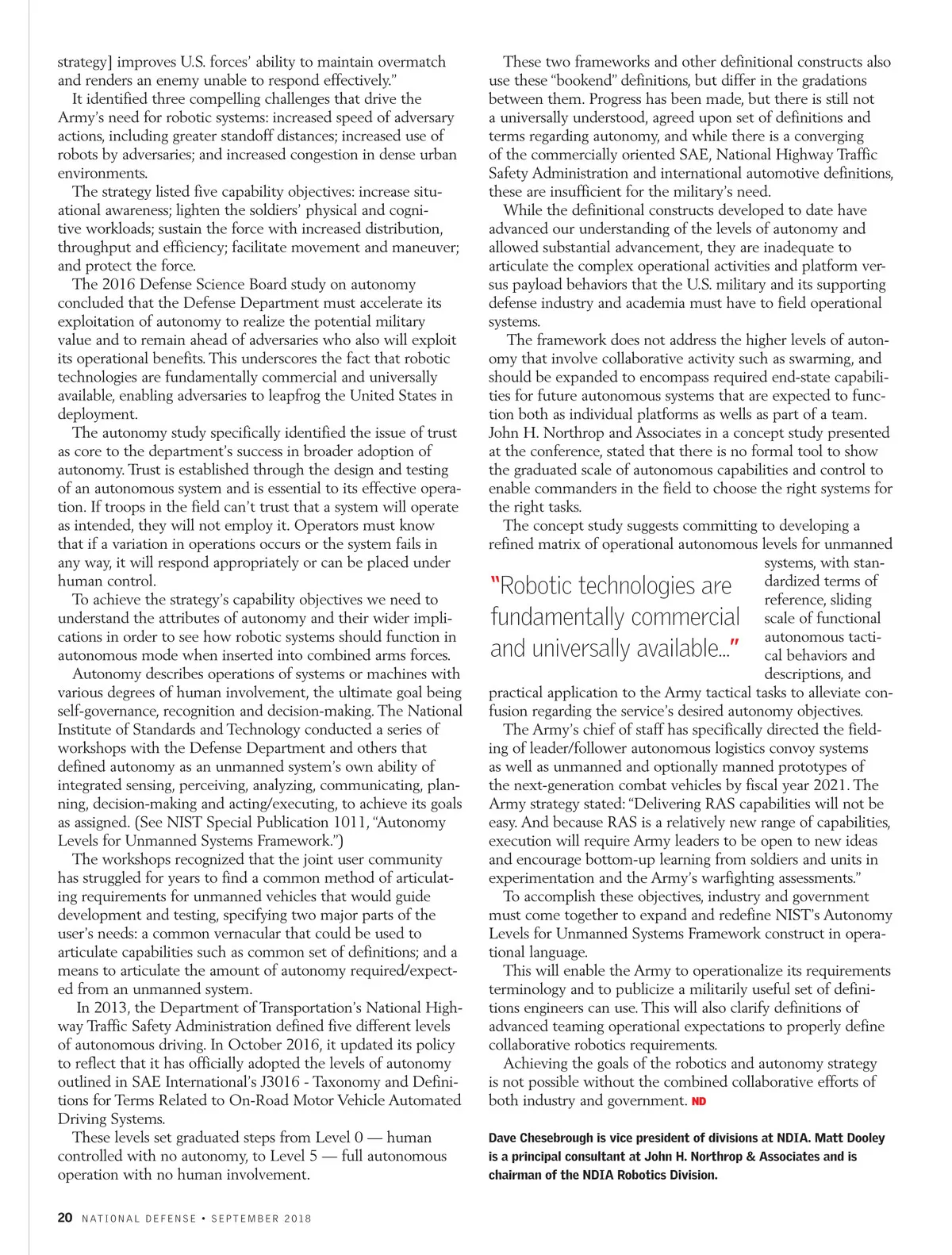 strategy] improves U.S. forces' ability to maintain overmatch and renders an enemy unable to respond effectively."

It identified three compelling challenges that drive the Army's need for robotic systems: increased speed of adversary actions, including greater standoff distances; increased use of robots by adversaries; and increased congestion in dense urban environments.

The strategy listed five capability objectives: increase situational awareness; lighten the soldiers' physical and cognitive workloads; sustain the force with increased distribution, throughput and efficiency; facilitate movement and maneuver; and protect the force.

The 2016 Defense Science Board study on autonomy concluded that the Defense Department must accelerate its exploitation of autonomy to realize the potential military value and to remain ahead of adversaries who also will exploit its operational benefits. This underscores the fact that robotic technologies are fundamentally commercial and universally available, enabling adversaries to leapfrog the United States in deployment.

The autonomy study specifically identified the issue of trust as core to the department's success in broader adoption of autonomy. Trust is established through the design and testing of an autonomous system and is essential to its effective operation. If troops in the field can't trust that a system will operate as intended, they will not employ it. Operators must know that if a variation in operations occurs or the system fails in any way, it will respond appropriately or can be placed under human control.

To achieve the strategy's capability objectives we need to understand the attributes of autonomy and their wider implications in order to see how robotic systems should function in autonomous mode when inserted into combined arms forces.

Autonomy describes operations of systems or machines with various degrees of human involvement, the ultimate goal being self-governance, recognition and decision-making. The National Institute of Standards and Technology conducted a series of workshops with the Defense Department and others that defined autonomy as an unmanned system's own ability of integrated sensing, perceiving, analyzing, communicating, planning, decision-making and acting/executing, to achieve its goals as assigned. (See NIST Special Publication 1011, "Autonomy Levels for Unmanned Systems Framework.")

The workshops recognized that the joint user community has struggled for years to find a common method of articulating requirements for unmanned vehicles that would guide development and testing, specifying two major parts of the user's needs: a common vernacular that could be used to articulate capabilities such as common set of definitions; and a means to articulate the amount of autonomy required/expected from an unmanned system.

In 2013, the Department of Transportation's National Highway Traffic Safety Administration defined five different levels of autonomous driving. In October 2016, it updated its policy to reflect that it has officially adopted the levels of autonomy outlined in SAE International's J3016 - Taxonomy and Definitions for Terms Related to On-Road Motor Vehicle Automated Driving Systems.

These levels set graduated steps from Level 0 — human controlled with no autonomy, to Level 5 — full autonomous operation with no human involvement.

These two frameworks and other definitional constructs also use these "bookend" definitions, but differ in the gradations between them. Progress has been made, but there is still not a universally understood, agreed upon set of definitions and terms regarding autonomy, and while there is a converging of the commercially oriented SAE, National Highway Traffic Safety Administration and international automotive definitions, these are insufficient for the military's need.

While the definitional constructs developed to date have advanced our understanding of the levels of autonomy and allowed substantial advancement, they are inadequate to articulate the complex operational activities and platform versus payload behaviors that the U.S. military and its supporting defense industry and academia must have to field operational systems.

The framework does not address the higher levels of autonomy that involve collaborative activity such as swarming, and should be expanded to encompass required end-state capabilities for future autonomous systems that are expected to function both as individual platforms as wells as part of a team. John H. Northrop and Associates in a concept study presented at the conference, stated that there is no formal tool to show the graduated scale of autonomous capabilities and control to enable commanders in the field to choose the right systems for the right tasks.

The concept study suggests committing to developing a refined matrix of operational autonomous levels for unmanned systems, with standardized terms of reference, sliding scale of functional autonomous tactical behaviors and descriptions, and practical application to the Army tactical tasks to alleviate confusion regarding the service's desired autonomy objectives.

"Robotic technologies are fundamentally commercial and universally available..."

The Army's chief of staff has specifically directed the fielding of leader/follower autonomous logistics convoy systems as well as unmanned and optionally manned prototypes of the next-generation combat vehicles by fiscal year 2021. The Army strategy stated: "Delivering RAS capabilities will not be easy. And because RAS is a relatively new range of capabilities, execution will require Army leaders to be open to new ideas and encourage bottom-up learning from soldiers and units in experimentation and the Army's warfighting assessments."

To accomplish these objectives, industry and government must come together to expand and redefine NIST's Autonomy Levels for Unmanned Systems Framework construct in operational language.

This will enable the Army to operationalize its requirements terminology and to publicize a militarily useful set of definitions engineers can use. This will also clarify definitions of advanced teaming operational expectations to properly define collaborative robotics requirements.

Achieving the goals of the robotics and autonomy strategy is not possible without the combined collaborative efforts of both industry and government. ND

Dave Chesebrough is vice president of divisions at NDIA. Matt Dooley is a principal consultant at John H. Northrop & Associates and is chairman of the NDIA Robotics Division.

20 NATIONAL DEFENSE • SEPTEMBER 2018